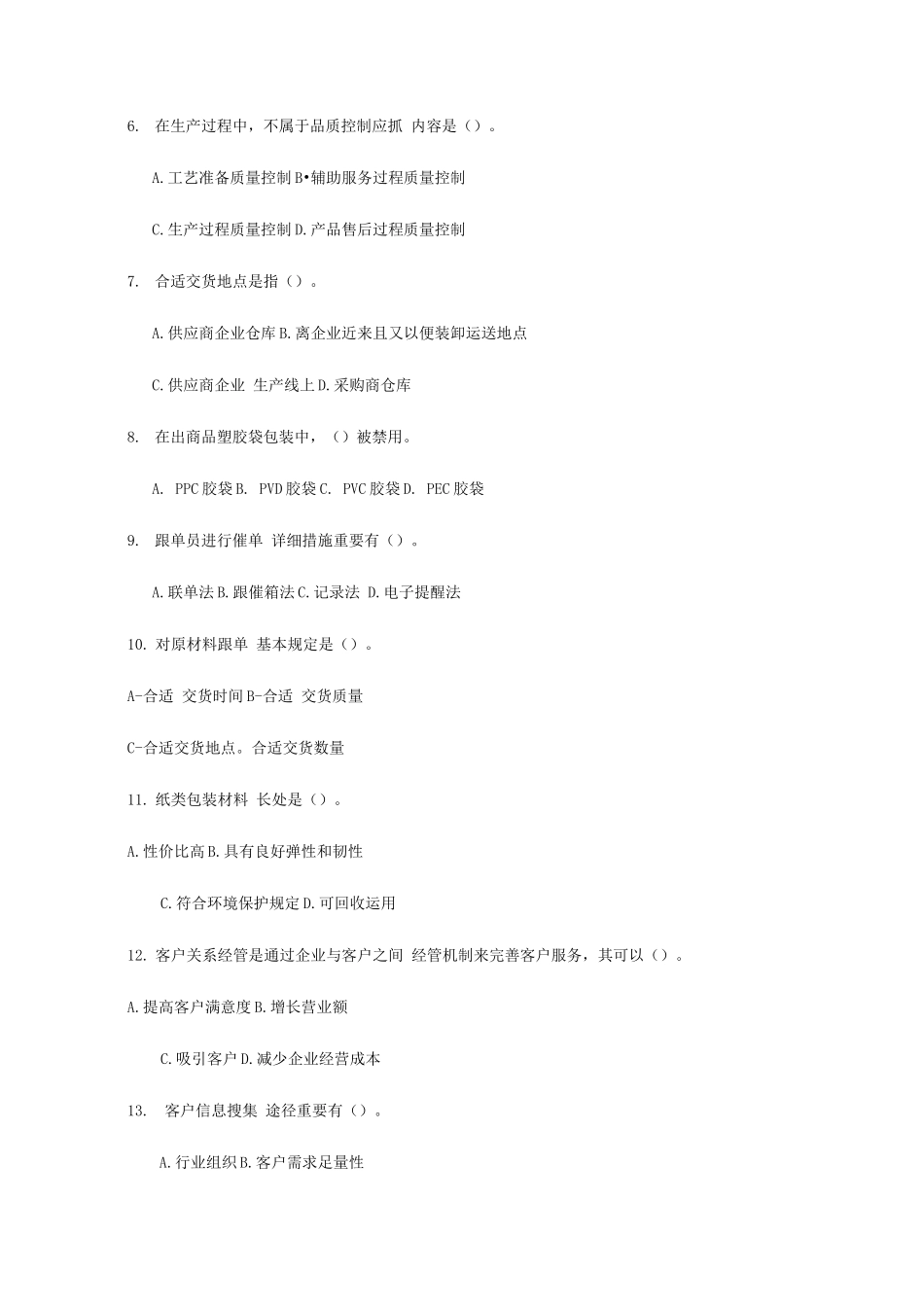 6. 在生产过程中，不属于品质控制应抓 内容是（）。

A.工艺准备质量控制 B•辅助服务过程质量控制

C.生产过程质量控制 D.产品售后过程质量控制

7. 合适交货地点是指（）。

A.供应商企业仓库 B.离企业近来且又以便装卸运送地点

C.供应商企业 生产线上 D.采购商仓库

8. 在出商品塑胶袋包装中，（）被禁用。

A. PPC 胶袋 B. PVD 胶袋 C. PVC 胶袋 D. PEC 胶袋

9. 跟单员进行催单 详细措施重要有（）。

A.联单法 B.跟催箱法 C.记录法 D.电子提醒法

10. 对原材料跟单 基本规定是（）。

A-合适 交货时间 B-合适 交货质量

C-合适交货地点。合适交货数量

11. 纸类包装材料 长处是（）。

A.性价比高 B.具有良好弹性和韧性

C.符合环境保护规定 D.可回收运用

12. 客户关系经管是通过企业与客户之间 经管机制来完善客户服务，其可以（）。

A.提高客户满意度 B.增长营业额

C.吸引客户 D.减少企业经营成本

13. 客户信息搜集 途径重要有（）。

A.行业组织 B.客户需求足量性